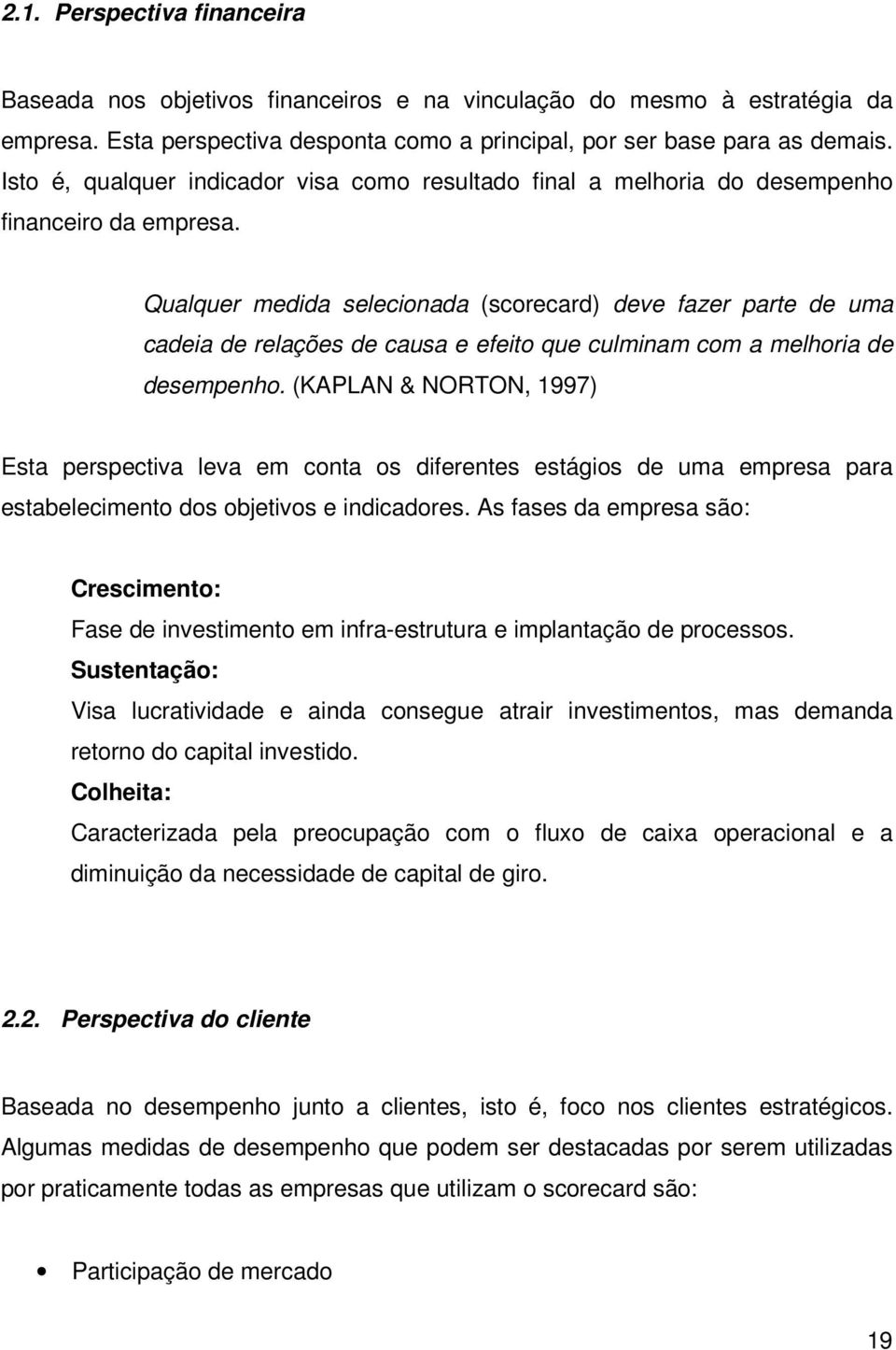 2.1. Perspectiva financeira

Baseada nos objetivos financeiros e na vinculação do mesmo à estratégia da empresa. Esta perspectiva desponta como a principal, por ser base para as demais. Isto é, qualquer indicador visa como resultado final a melhoria do desempenho financeiro da empresa.

Qualquer medida selecionada (scorecard) deve fazer parte de uma cadeia de relações de causa e efeito que culminam com a melhoria de desempenho. (KAPLAN & NORTON, 1997)

Esta perspectiva leva em conta os diferentes estágios de uma empresa para estabelecimento dos objetivos e indicadores. As fases da empresa são:

Crescimento:
Fase de investimento em infra-estrutura e implantação de processos.
Sustentação:
Visa lucratividade e ainda consegue atrair investimentos, mas demanda retorno do capital investido.
Colheita:
Caracterizada pela preocupação com o fluxo de caixa operacional e a diminuição da necessidade de capital de giro.

2.2. Perspectiva do cliente

Baseada no desempenho junto a clientes, isto é, foco nos clientes estratégicos. Algumas medidas de desempenho que podem ser destacadas por serem utilizadas por praticamente todas as empresas que utilizam o scorecard são:

• Participação de mercado

19